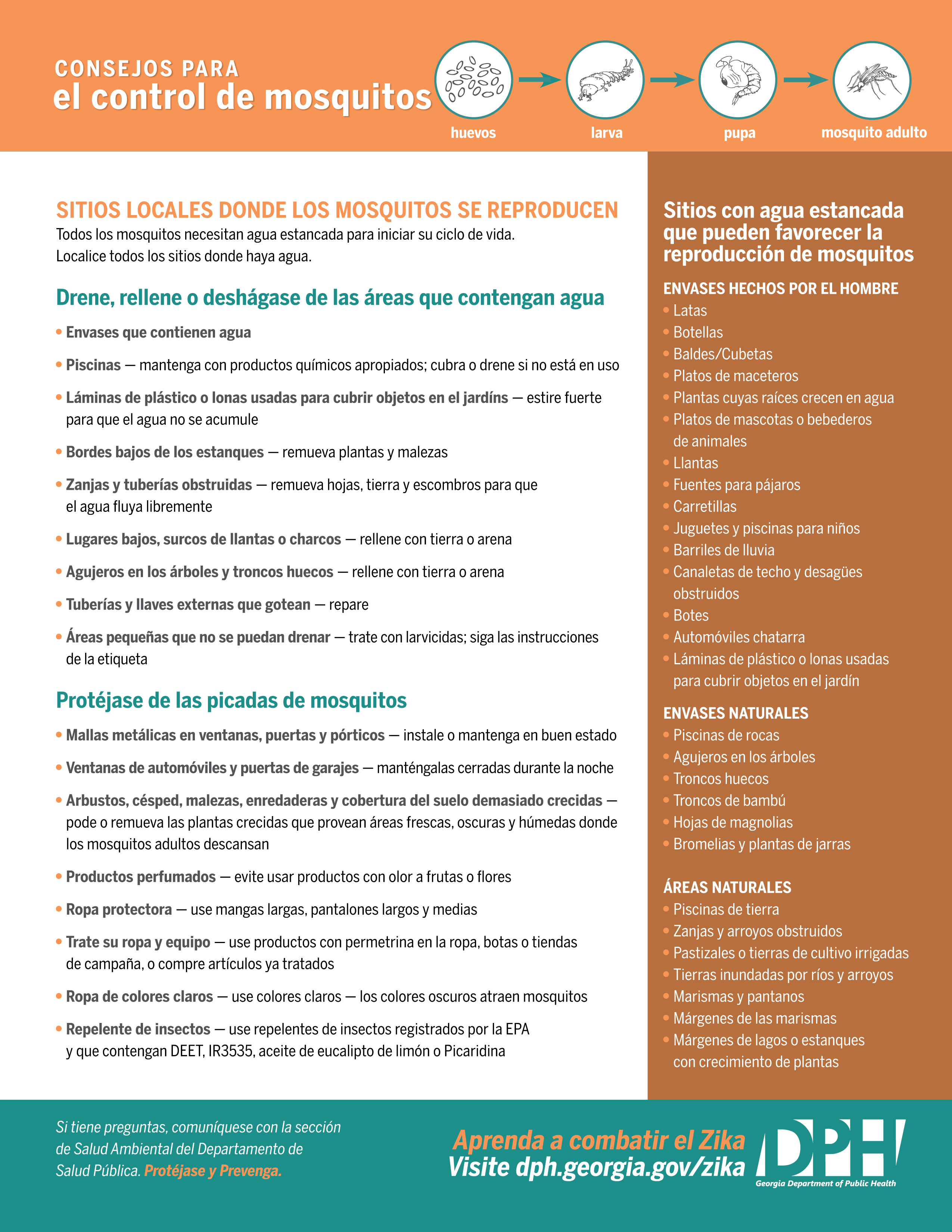 CONSEJOS PARA
el control de mosquitos

huevos
larva
pupa
mosquito adulto

SITIOS LOCALES DONDE LOS MOSQUITOS SE REPRODUCEN
Todos los mosquitos necesitan agua estancada para iniciar su ciclo de vida. Localice todos los sitios donde haya agua.

Drene, rellene o deshágase de las áreas que contengan agua

• Envases que contienen agua
• Piscinas — mantenga con productos químicos apropiados; cubra o drene si no está en uso
• Láminas de plástico o lonas usadas para cubrir objetos en el jardíns — estire fuerte para que el agua no se acumule
• Bordes bajos de los estanques — remueva plantas y malezas
• Zanjas y tuberías obstruidas — remueva hojas, tierra y escombros para que el agua fluya libremente
• Lugares bajos, surcos de llantas o charcos — rellene con tierra o arena
• Agujeros en los árboles y troncos huecos — rellene con tierra o arena
• Tuberías y llaves externas que gotean — repare
• Áreas pequeñas que no se puedan drenar — trate con larvicidas; siga las instrucciones de la etiqueta

Protéjase de las picadas de mosquitos

• Mallas metálicas en ventanas, puertas y pórticos — instale o mantenga en buen estado
• Ventanas de automóviles y puertas de garajes — manténgalas cerradas durante la noche
• Arbustos, césped, malezas, enredaderas y cobertura del suelo demasiado crecidas — pode o remueva las plantas crecidas que provean áreas frescas, oscuras y húmedas donde los mosquitos adultos descansan
• Productos perfumados — evite usar productos con olor a frutas o flores
• Ropa protectora — use mangas largas, pantalones largos y medias
• Trate su ropa y equipo — use productos con permetrina en la ropa, botas o tiendas de campaña, o compre artículos ya tratados
• Ropa de colores claros — use colores claros — los colores oscuros atraen mosquitos
• Repelente de insectos — use repelentes de insectos registrados por la EPA y que contengan DEET, IR3535, aceite de eucalipto de limón o Picaridina

Sitios con agua estancada que pueden favorecer la reproducción de mosquitos

ENVASES HECHOS POR EL HOMBRE
• Latas
• Botellas
• Baldes/Cubetas
• Platos de maceteros
• Plantas cuyas raíces crecen en agua
• Platos de mascotas o bebederos de animales
• Llantas
• Fuentes para pájaros
• Carretillas
• Juguetes y piscinas para niños
• Barriles de lluvia
• Canaletas de techo y desagües obstruidos
• Botes
• Automóviles chatarra
• Láminas de plástico o lonas usadas para cubrir objetos en el jardín

ENVASES NATURALES
• Piscinas de rocas
• Agujeros en los árboles
• Troncos huecos
• Troncos de bambú
• Hojas de magnolias
• Bromelias y plantas de jarras

ÁREAS NATURALES
• Piscinas de tierra
• Zanjas y arroyos obstruidos
• Pastizales o tierras de cultivo irrigadas
• Tierras inundadas por ríos y arroyos
• Marismas y pantanos
• Márgenes de las marismas
• Márgenes de lagos o estanques con crecimiento de plantas

Si tiene preguntas, comuníquese con la sección de Salud Ambiental del Departamento de Salud Pública. Protéjase y Prevenga.

Aprenda a combatir el Zika
Visite dph.georgia.gov/zika

DPH
Georgia Department of Public Health